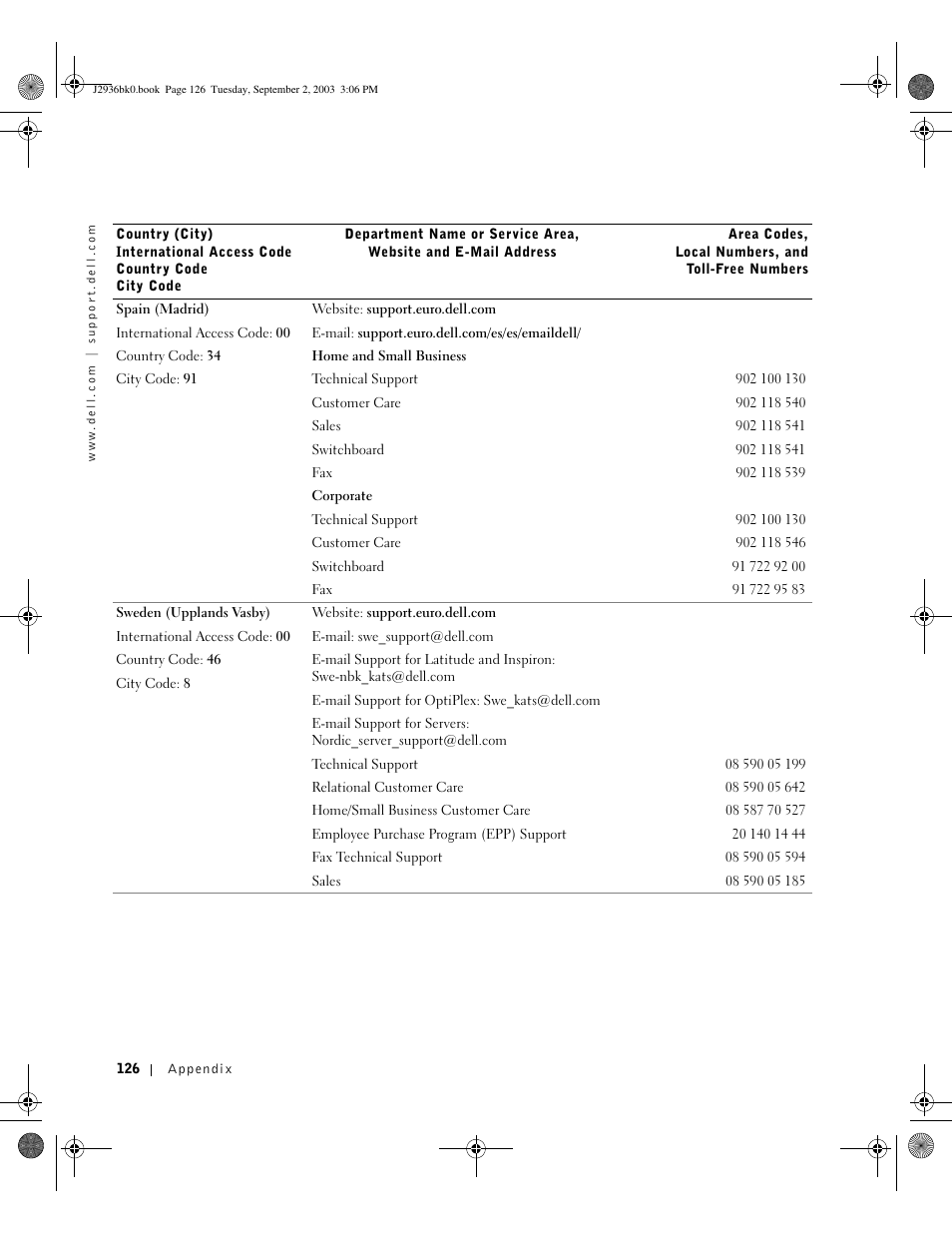 J2936bk0.book Page 126 Tuesday, September 2, 2003 3:06 PM

www.dell.com | support.dell.com

| Country (City) International Access Code Country Code City Code | Department Name or Service Area, Website and E-Mail Address | Area Codes, Local Numbers, and Toll-Free Numbers |
|---|---|---|
| Spain (Madrid) | Website: support.euro.dell.com | |
| International Access Code: 00 | E-mail: support.euro.dell.com/es/es/emaildell/ | |
| Country Code: 34 | Home and Small Business | |
| City Code: 91 | Technical Support | 902 100 130 |
| | Customer Care | 902 118 540 |
| | Sales | 902 118 541 |
| | Switchboard | 902 118 541 |
| | Fax | 902 118 539 |
| | Corporate | |
| | Technical Support | 902 100 130 |
| | Customer Care | 902 118 546 |
| | Switchboard | 91 722 92 00 |
| | Fax | 91 722 95 83 |
| Sweden (Upplands Vasby) | Website: support.euro.dell.com | |
| International Access Code: 00 | E-mail: swe_support@dell.com | |
| Country Code: 46 | E-mail Support for Latitude and Inspiron: Swe-nbk_kats@dell.com | |
| City Code: 8 | E-mail Support for OptiPlex: Swe_kats@dell.com | |
| | E-mail Support for Servers: Nordic_server_support@dell.com | |
| | Technical Support | 08 590 05 199 |
| | Relational Customer Care | 08 590 05 642 |
| | Home/Small Business Customer Care | 08 587 70 527 |
| | Employee Purchase Program (EPP) Support | 20 140 14 44 |
| | Fax Technical Support | 08 590 05 594 |
| | Sales | 08 590 05 185 |

126 | Appendix